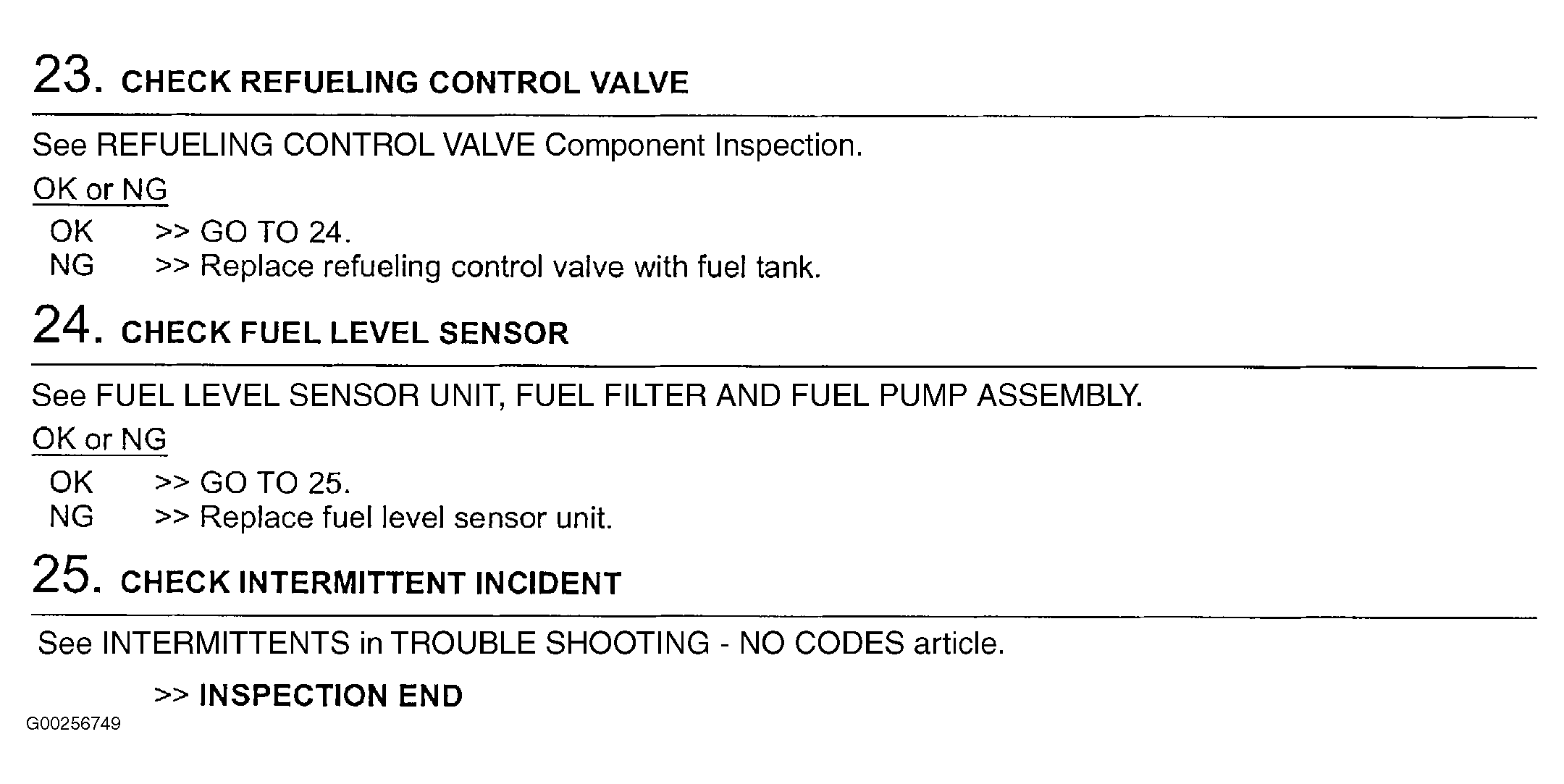 23. CHECK REFUELING CONTROL VALVE

See REFUELING CONTROL VALVE Component Inspection.

OK or NG

OK >> GO TO 24.
NG >> Replace refueling control valve with fuel tank.

24. CHECK FUEL LEVEL SENSOR

See FUEL LEVEL SENSOR UNIT, FUEL FILTER AND FUEL PUMP ASSEMBLY.

OK or NG

OK >> GO TO 25.
NG >> Replace fuel level sensor unit.

25. CHECK INTERMITTENT INCIDENT

See INTERMITTENTS in TROUBLE SHOOTING - NO CODES article.

>> INSPECTION END

G00256749